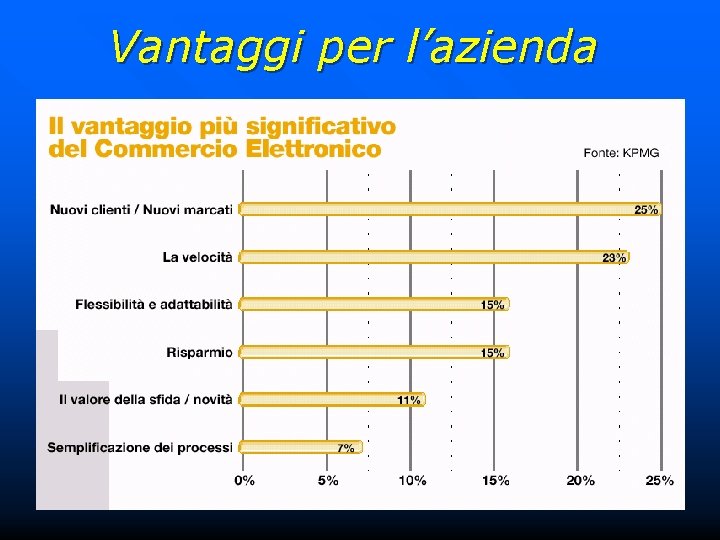 Vantaggi per l'azienda

Il vantaggio più significativo del Commercio Elettronico

Fonte: KPMG

Nuovi clienti / Nuovi marcati
25%

La velocità
23%

Flessibilità e adattabilità
15%

Risparmio
15%

Il valore della sfida / novità
11%

Semplificazione dei processi
7%

0%
5%
10%
15%
20%
25%